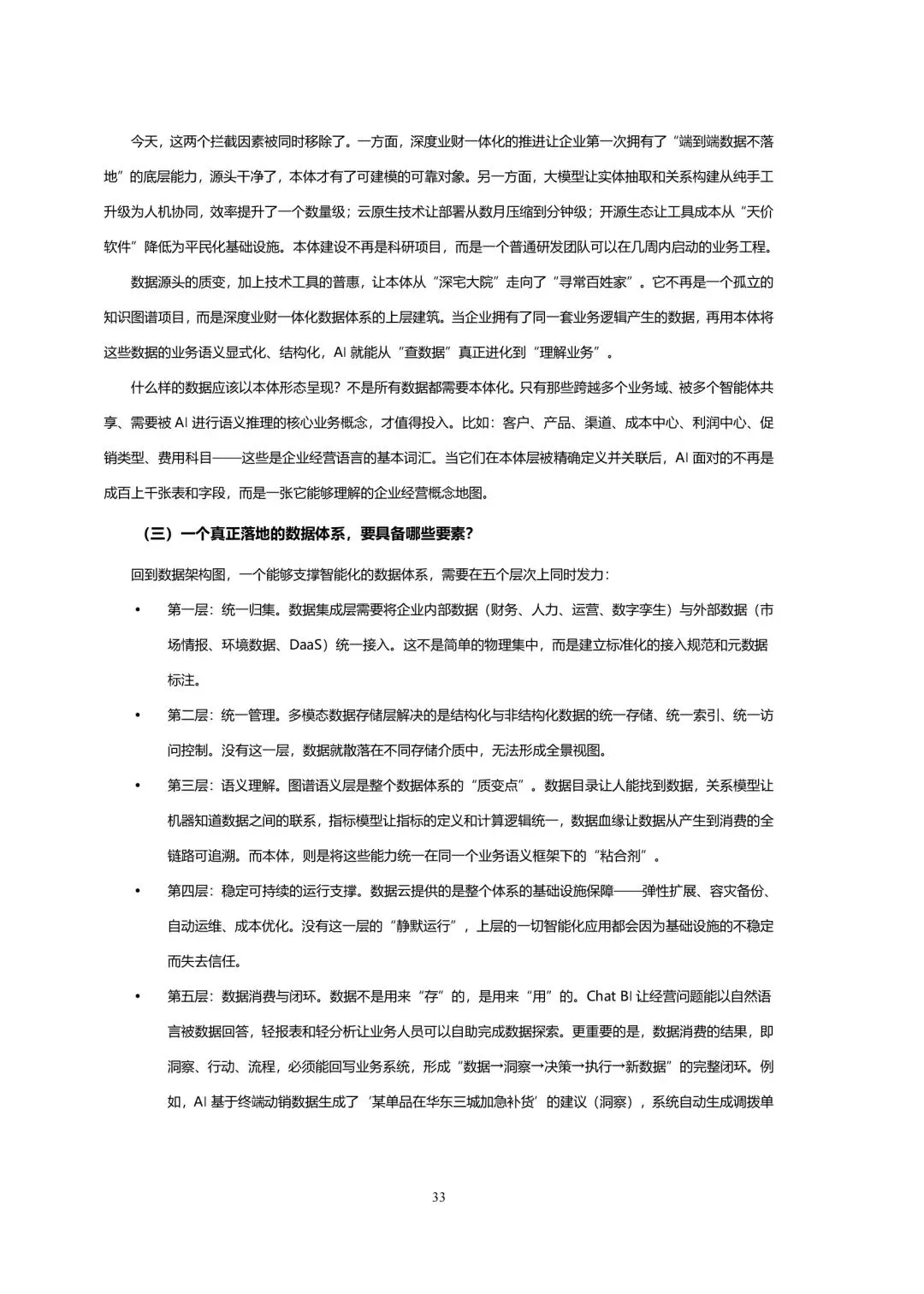 今天，这两个拦截因素被同时移除了。一方面，深度业财一体化的推进让企业第一次拥有了“端到端数据不落地”的底层能力，源头干净了，本体才有了可建模的可靠对象。另一方面，大模型让实体抽取和关系构建从纯手工升级为人机协同，效率提升了一个数量级；云原生技术让部署从数月压缩到分钟级；开源生态让工具成本从“天价软件”降低为平民化基础设施。本体建设不再是科研项目，而是一个普通研发团队可以在几周内启动的业务工程。

数据源头的质变，加上技术工具的普惠，让本体从“深宅大院”走向了“寻常百姓家”。它不再是一个孤立的知识图谱项目，而是深度业财一体化数据体系的上层建筑。当企业拥有了同一套业务逻辑产生的数据，再用本体将这些数据的业务语义显式化、结构化，AI 就能从“查数据”真正进化到“理解业务”。

什么样的数据应该以本体形态呈现？不是所有数据都需要本体化。只有那些跨越多个业务域、被多个智能体共享、需要被 AI 进行语义推理的核心业务概念，才值得投入。比如：客户、产品、渠道、成本中心、利润中心、促销类型、费用科目——这些是企业经营语言的基本词汇。当它们在本体层被精确定义并关联后，AI 面对的不再是成百上千张表和字段，而是一张它能够理解的企业经营概念地图。

（三）一个真正落地的数据体系，要具备哪些要素？

回到数据架构图，一个能够支撑智能化的数据体系，需要在五个层次上同时发力：

• 第一层：统一归集。数据集成层需要将企业内部数据（财务、人力、运营、数字孪生）与外部数据（市场情报、环境数据、DaaS）统一接入。这不是简单的物理集中，而是建立标准化的接入规范和元数据标注。

• 第二层：统一管理。多模态数据存储层解决的是结构化与非结构化数据的统一存储、统一索引、统一访问控制。没有这一层，数据就散落在不同存储介质中，无法形成全景视图。

• 第三层：语义理解。图谱语义层是整个数据体系的“质变点”。数据目录让人能找到数据，关系模型让机器知道数据之间的联系，指标模型让指标的定义和计算逻辑统一，数据血缘让数据从产生到消费的全链路可追溯。而本体，则是将这些能力统一在同一个业务语义框架下的“粘合剂”。

• 第四层：稳定可持续的运行支撑。数据云提供的是整个体系的基础设施保障——弹性扩展、容灾备份、自动运维、成本优化。没有这一层的“静默运行”，上层的一切智能化应用都会因为基础设施的不稳定而失去信任。

• 第五层：数据消费与闭环。数据不是用来“存”的，是用来“用”的。Chat BI 让经营问题能以自然语言被数据回答，轻报表和轻分析让业务人员可以自助完成数据探索。更重要的是，数据消费的结果，即洞察、行动、流程，必须能回写业务系统，形成“数据→洞察→决策→执行→新数据”的完整闭环。例如，AI 基于终端动销数据生成了‘某单品在华东三城加急补货’的建议（洞察），系统自动生成调拨单

33